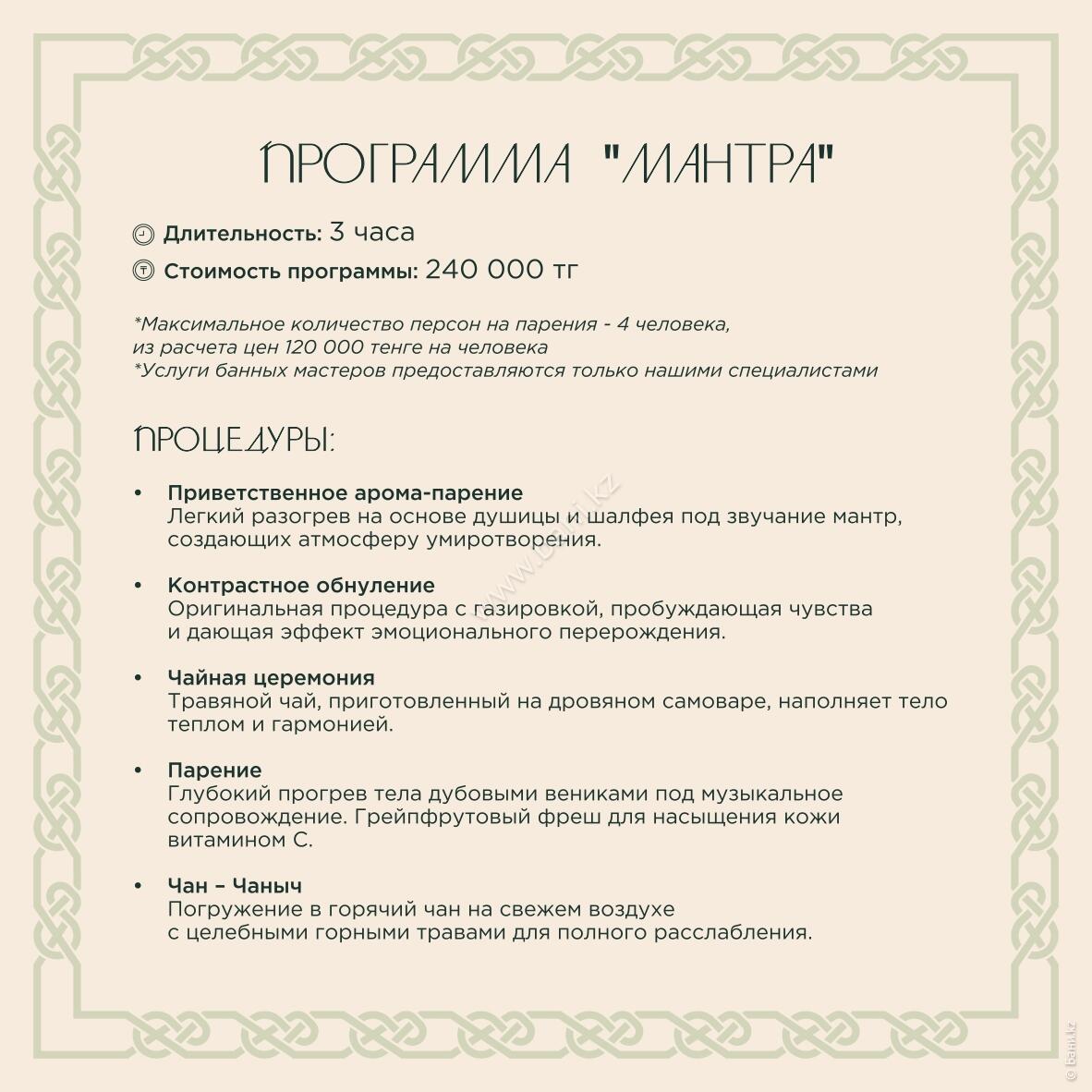 ПРОГРАММА "МАНТРА"

Длительность: 3 часа

Стоимость программы: 240 000 тг

*Максимальное количество персон на парения - 4 человека, из расчета цен 120 000 тенге на человека
*Услуги банных мастеров предоставляются только нашими специалистами

ПРОЦЕДУРЫ:

• Приветственное арома-парение
Легкий разогрев на основе душицы и шалфея под звучание мантр, создающих атмосферу умиротворения.

• Контрастное обнуление
Оригинальная процедура с газировкой, пробуждающая чувства и дающая эффект эмоционального перерождения.

• Чайная церемония
Травяной чай, приготовленный на дровяном самоваре, наполняет тело теплом и гармонией.

• Парение
Глубокий прогрев тела дубовыми вениками под музыкальное сопровождение. Грейпфрутовый фреш для насыщения кожи витамином С.

• Чан – Чаныч
Погружение в горячий чан на свежем воздухе с целебными горными травами для полного расслабления.

www.bani.kz

© Bani.kz